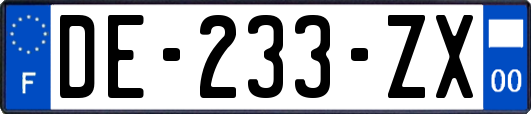 F

DE-233-ZX

00